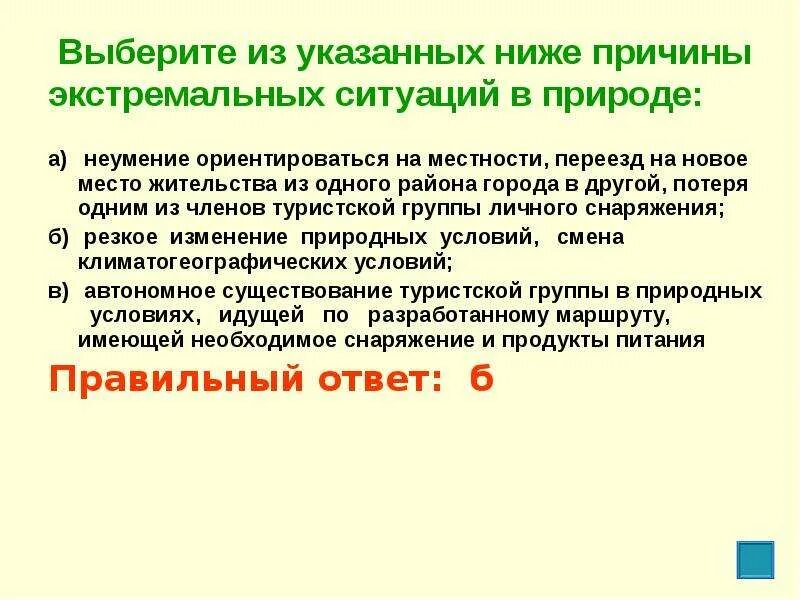 Выберите из указанных ниже причины экстремальных ситуаций в природе:

а) неумение ориентироваться на местности, переезд на новое место жительства из одного района города в другой, потеря одним из членов туристской группы личного снаряжения;

б) резкое изменение природных условий, смена климатогеографических условий;

в) автономное существование туристской группы в природных условиях, идущей по разработанному маршруту, имеющей необходимое снаряжение и продукты питания

Правильный ответ: б